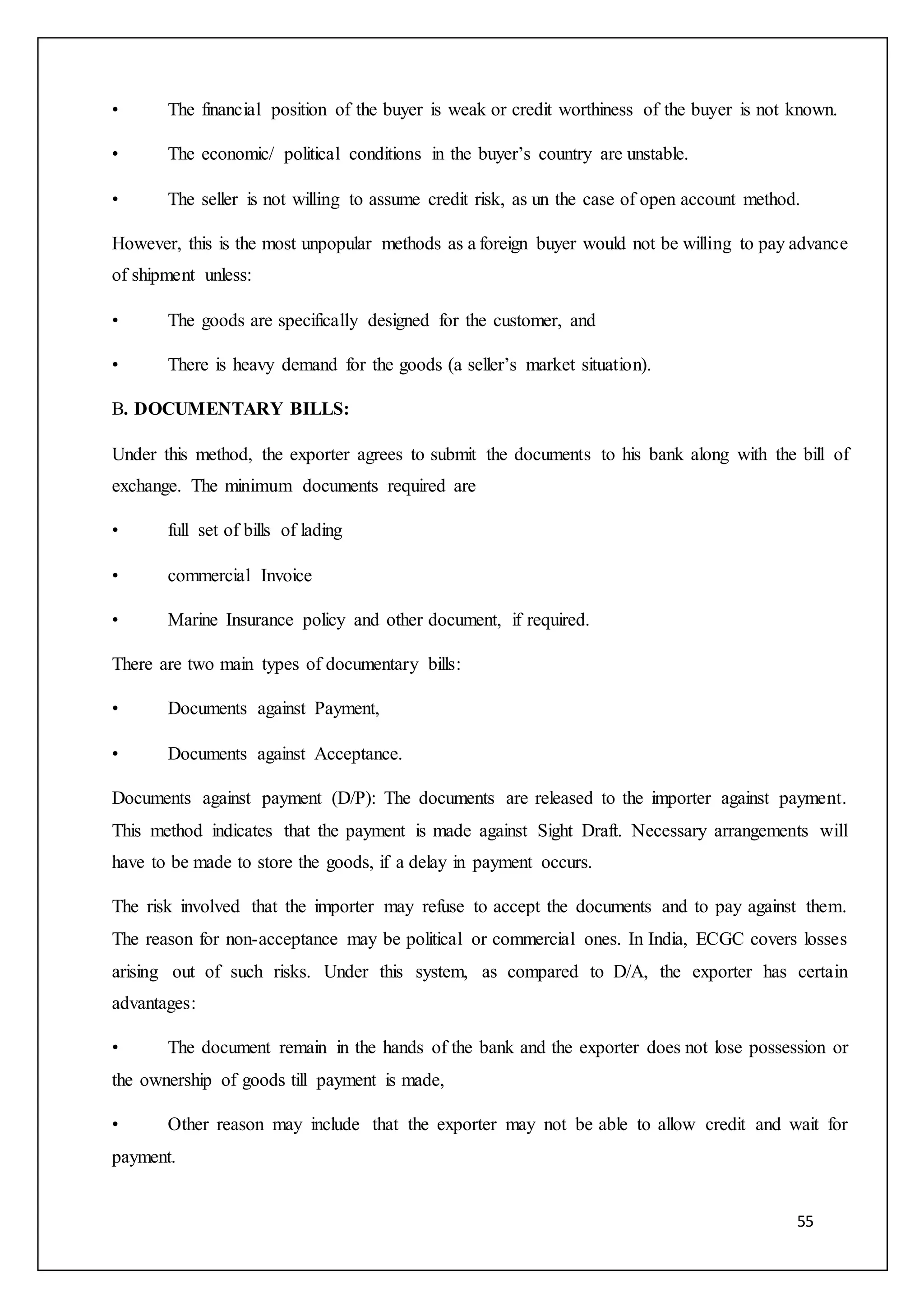 • The financial position of the buyer is weak or credit worthiness of the buyer is not known.

• The economic/ political conditions in the buyer's country are unstable.

• The seller is not willing to assume credit risk, as un the case of open account method.

However, this is the most unpopular methods as a foreign buyer would not be willing to pay advance of shipment unless:

• The goods are specifically designed for the customer, and

• There is heavy demand for the goods (a seller's market situation).

B. DOCUMENTARY BILLS:

Under this method, the exporter agrees to submit the documents to his bank along with the bill of exchange. The minimum documents required are

• full set of bills of lading

• commercial Invoice

• Marine Insurance policy and other document, if required.

There are two main types of documentary bills:

• Documents against Payment,

• Documents against Acceptance.

Documents against payment (D/P): The documents are released to the importer against payment. This method indicates that the payment is made against Sight Draft. Necessary arrangements will have to be made to store the goods, if a delay in payment occurs.

The risk involved that the importer may refuse to accept the documents and to pay against them. The reason for non-acceptance may be political or commercial ones. In India, ECGC covers losses arising out of such risks. Under this system, as compared to D/A, the exporter has certain advantages:

• The document remain in the hands of the bank and the exporter does not lose possession or the ownership of goods till payment is made,

• Other reason may include that the exporter may not be able to allow credit and wait for payment.

55